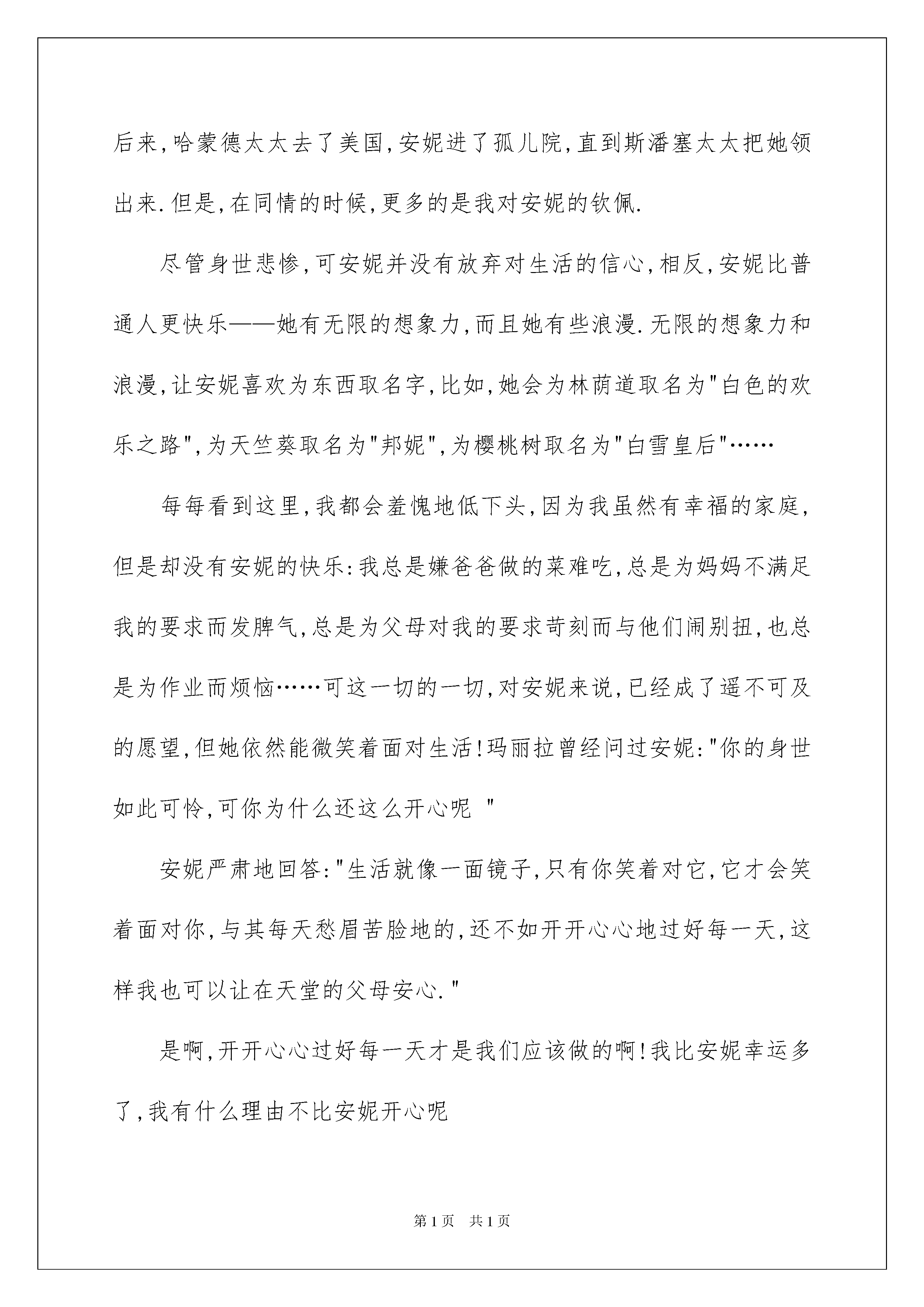 后来,哈蒙德太太去了美国,安妮进了孤儿院,直到斯潘塞太太把她领出来.但是,在同情的时候,更多的是我对安妮的钦佩.

尽管身世悲惨,可安妮并没有放弃对生活的信心,相反,安妮比普通人更快乐——她有无限的想象力,而且她有些浪漫.无限的想象力和浪漫,让安妮喜欢为东西取名字,比如,她会为林荫道取名为"白色的欢乐之路",为天竺葵取名为"邦妮",为樱桃树取名为"白雪皇后"……

每每看到这里,我都会羞愧地低下头,因为我虽然有幸福的家庭,但是却没有安妮的快乐:我总是嫌爸爸做的菜难吃,总是为妈妈不满足我的要求而发脾气,总是为父母对我的要求苛刻而与他们闹别扭,也总是为作业而烦恼……可这一切的一切,对安妮来说,已经成了遥不可及的愿望,但她依然能微笑着面对生活!玛丽拉曾经问过安妮:"你的身世如此可怜,可你为什么还这么开心呢 "

安妮严肃地回答:"生活就像一面镜子,只有你笑着对它,它才会笑着面对你,与其每天愁眉苦脸地的,还不如开开心心地过好每一天,这样我也可以让在天堂的父母安心."

是啊,开开心心过好每一天才是我们应该做的啊!我比安妮幸运多了,我有什么理由不比安妮开心呢

第1页 共1页